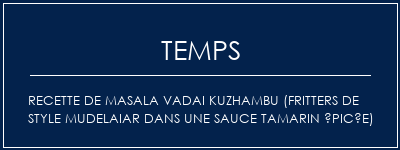 TEMPS

RECETTE DE MASALA VADAI KUZHAMBU (FRITTERS DE STYLE MUDELAIAR DANS UNE SAUCE TAMARIN ?PIC?E)